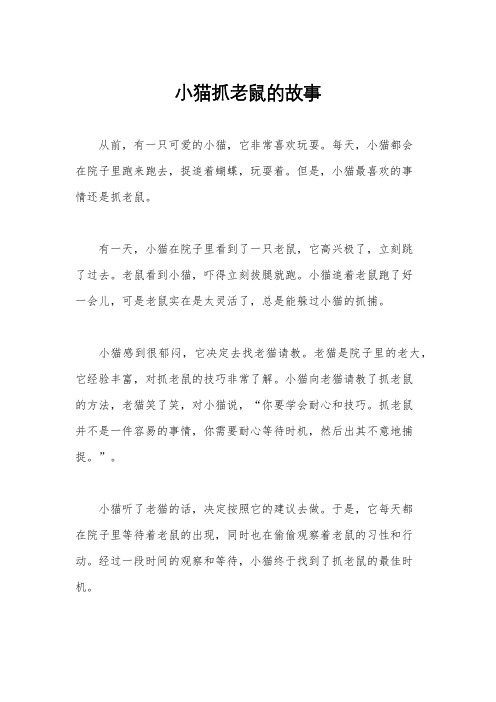 小猫抓老鼠的故事

从前，有一只可爱的小猫，它非常喜欢玩耍。每天，小猫都会在院子里跑来跑去，捉追着蝴蝶，玩耍着。但是，小猫最喜欢的事情还是抓老鼠。

有一天，小猫在院子里看到了一只老鼠，它高兴极了，立刻跳了过去。老鼠看到小猫，吓得立刻拔腿就跑。小猫追着老鼠跑了好一会儿，可是老鼠实在是太灵活了，总是能躲过小猫的抓捕。

小猫感到很郁闷，它决定去找老猫请教。老猫是院子里的老大，它经验丰富，对抓老鼠的技巧非常了解。小猫向老猫请教了抓老鼠的方法，老猫笑了笑，对小猫说，“你要学会耐心和技巧。抓老鼠并不是一件容易的事情，你需要耐心等待时机，然后出其不意地捕捉。”。

小猫听了老猫的话，决定按照它的建议去做。于是，它每天都在院子里等待着老鼠的出现，同时也在偷偷观察着老鼠的习性和行动。经过一段时间的观察和等待，小猫终于找到了抓老鼠的最佳时机。